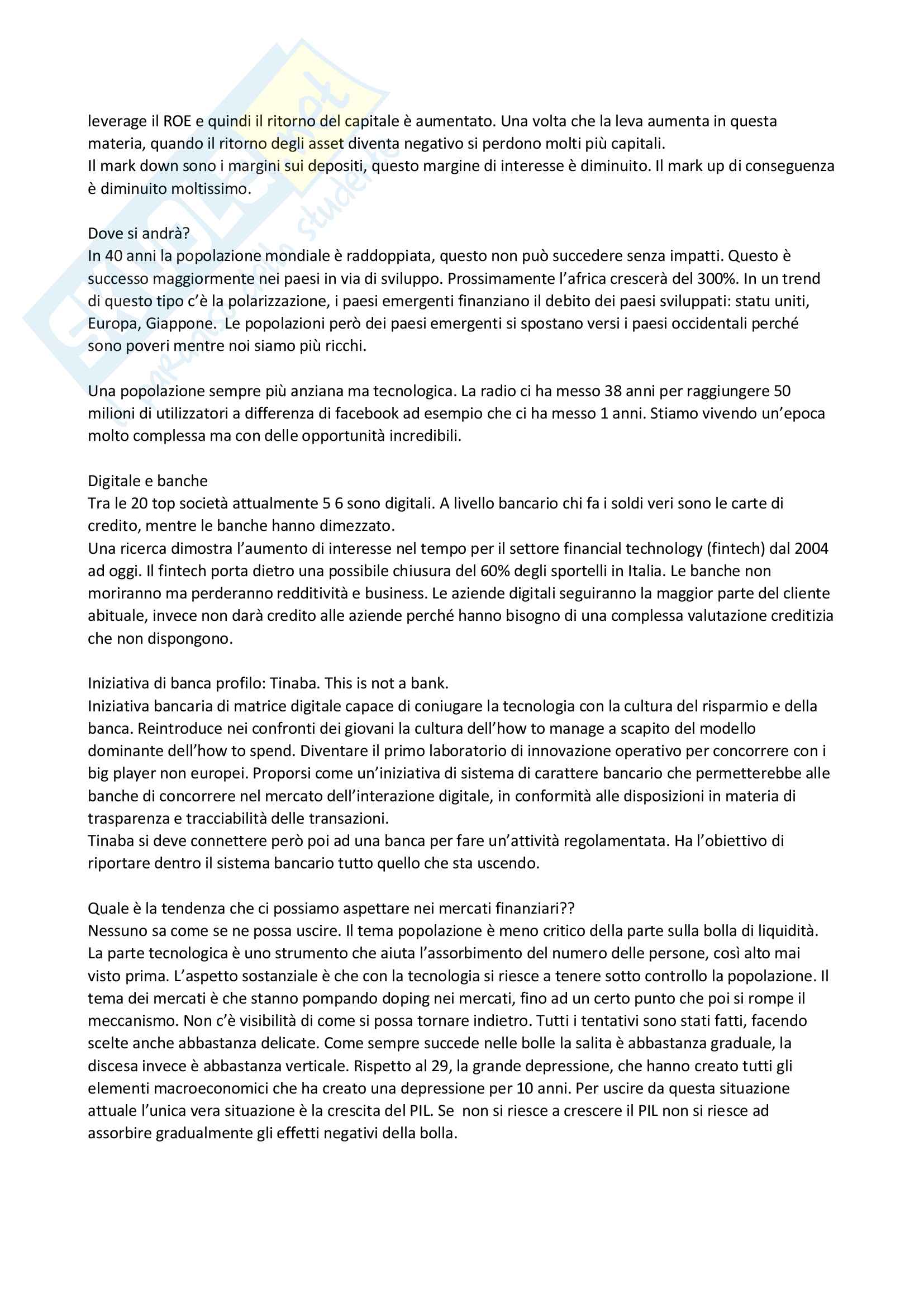 leverage il ROE e quindi il ritorno del capitale è aumentato. Una volta che la leva aumenta in questa materia, quando il ritorno degli asset diventa negativo si perdono molti più capitali.
Il mark down sono i margini sui depositi, questo margine di interesse è diminuito. Il mark up di conseguenza è diminuito moltissimo.

Dove si andrà?
In 40 anni la popolazione mondiale è raddoppiata, questo non può succedere senza impatti. Questo è successo maggiormente nei paesi in via di sviluppo. Prossimamente l'africa crescerà del 300%. In un trend di questo tipo c'è la polarizzazione, i paesi emergenti finanziano il debito dei paesi sviluppati: statu uniti, Europa, Giappone. Le popolazioni però dei paesi emergenti si spostano versi i paesi occidentali perché sono poveri mentre noi siamo più ricchi.

Una popolazione sempre più anziana ma tecnologica. La radio ci ha messo 38 anni per raggiungere 50 milioni di utilizzatori a differenza di facebook ad esempio che ci ha messo 1 anni. Stiamo vivendo un'epoca molto complessa ma con delle opportunità incredibili.

Digitale e banche
Tra le 20 top società attualmente 5 6 sono digitali. A livello bancario chi fa i soldi veri sono le carte di credito, mentre le banche hanno dimezzato.
Una ricerca dimostra l'aumento di interesse nel tempo per il settore financial technology (fintech) dal 2004 ad oggi. Il fintech porta dietro una possibile chiusura del 60% degli sportelli in Italia. Le banche non moriranno ma perderanno redditività e business. Le aziende digitali seguiranno la maggior parte del cliente abituale, invece non darà credito alle aziende perché hanno bisogno di una complessa valutazione creditizia che non dispongono.

Iniziativa di banca profilo: Tinaba. This is not a bank.
Iniziativa bancaria di matrice digitale capace di coniugare la tecnologia con la cultura del risparmio e della banca. Reintroduce nei confronti dei giovani la cultura dell'how to manage a scapito del modello dominante dell'how to spend. Diventare il primo laboratorio di innovazione operativo per concorrere con i big player non europei. Proporsi come un'iniziativa di sistema di carattere bancario che permetterebbe alle banche di concorrere nel mercato dell'interazione digitale, in conformità alle disposizioni in materia di trasparenza e tracciabilità delle transazioni.
Tinaba si deve connettere però poi ad una banca per fare un'attività regolamentata. Ha l'obiettivo di riportare dentro il sistema bancario tutto quello che sta uscendo.

Quale è la tendenza che ci possiamo aspettare nei mercati finanziari??
Nessuno sa come se ne possa uscire. Il tema popolazione è meno critico della parte sulla bolla di liquidità. La parte tecnologica è uno strumento che aiuta l'assorbimento del numero delle persone, così alto mai visto prima. L'aspetto sostanziale è che con la tecnologia si riesce a tenere sotto controllo la popolazione. Il tema dei mercati è che stanno pompando doping nei mercati, fino ad un certo punto che poi si rompe il meccanismo. Non c'è visibilità di come si possa tornare indietro. Tutti i tentativi sono stati fatti, facendo scelte anche abbastanza delicate. Come sempre succede nelle bolle la salita è abbastanza graduale, la discesa invece è abbastanza verticale. Rispetto al 29, la grande depressione, che hanno creato tutti gli elementi macroeconomici che ha creato una depressione per 10 anni. Per uscire da questa situazione attuale l'unica vera situazione è la crescita del PIL. Se non si riesce a crescere il PIL non si riesce ad assorbire gradualmente gli effetti negativi della bolla.